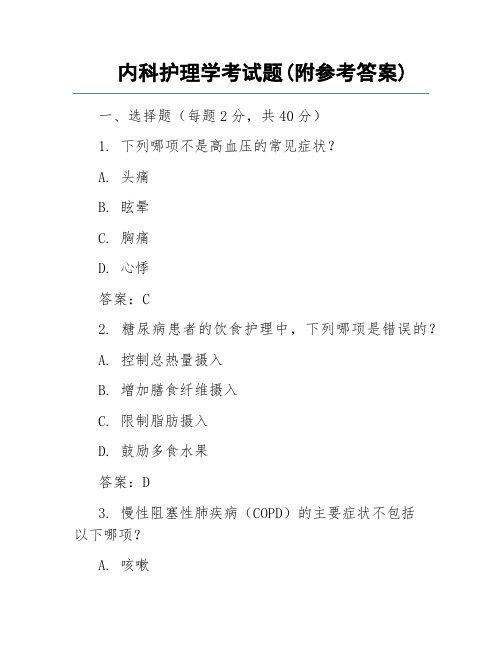 内科护理学考试题(附参考答案)

一、选择题（每题 2 分，共 40 分）

1. 下列哪项不是高血压的常见症状？

A. 头痛

B. 眩晕

C. 胸痛

D. 心悸

答案：C

2. 糖尿病患者的饮食护理中，下列哪项是错误的？

A. 控制总热量摄入

B. 增加膳食纤维摄入

C. 限制脂肪摄入

D. 鼓励多食水果

答案：D

3. 慢性阻塞性肺疾病（COPD）的主要症状不包括以下哪项？

A. 咳嗽